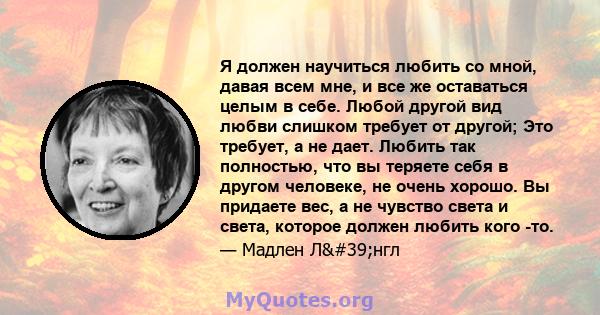 Я должен научиться любить со мной, давая всем мне, и все же оставаться целым в себе. Любой другой вид любви слишком требует от другой; Это требует, а не дает. Любить так полностью, что вы теряете себя в другом человеке, не очень хорошо. Вы придаете вес, а не чувство света и света, которое должен любить кого -то.
— Мадлен Л&#39;нгл

MyQuotes.org